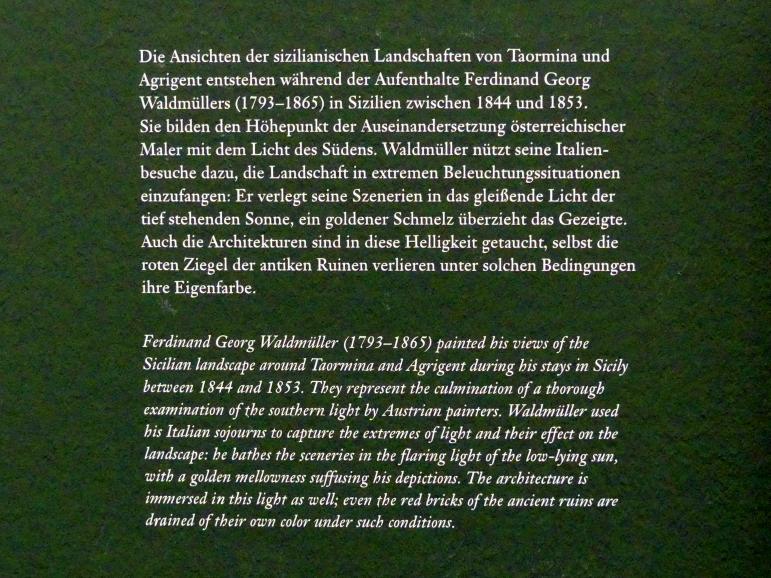 Die Ansichten der sizilianischen Landschaften von Taormina und Agrigent entstehen während der Aufenthalte Ferdinand Georg Waldmüllers (1793–1865) in Sizilien zwischen 1844 und 1853. Sie bilden den Höhepunkt der Auseinandersetzung österreichischer Maler mit dem Licht des Südens. Waldmüller nützt seine Italienbesuche dazu, die Landschaft in extremen Beleuchtungssituationen einzufangen: Er verlegt seine Szenerien in das gleißende Licht der tief stehenden Sonne, ein goldener Schmelz überzieht das Gezeigte. Auch die Architekturen sind in diese Helligkeit getaucht, selbst die roten Ziegel der antiken Ruinen verlieren unter solchen Bedingungen ihre Eigenfarbe.

Ferdinand Georg Waldmüller (1793–1865) painted his views of the Sicilian landscape around Taormina and Agrigent during his stays in Sicily between 1844 and 1853. They represent the culmination of a thorough examination of the southern light by Austrian painters. Waldmüller used his Italian sojourns to capture the extremes of light and their effect on the landscape: he bathes the sceneries in the flaring light of the low-lying sun, with a golden mellowness suffusing his depictions. The architecture is immersed in this light as well; even the red bricks of the ancient ruins are drained of their own color under such conditions.